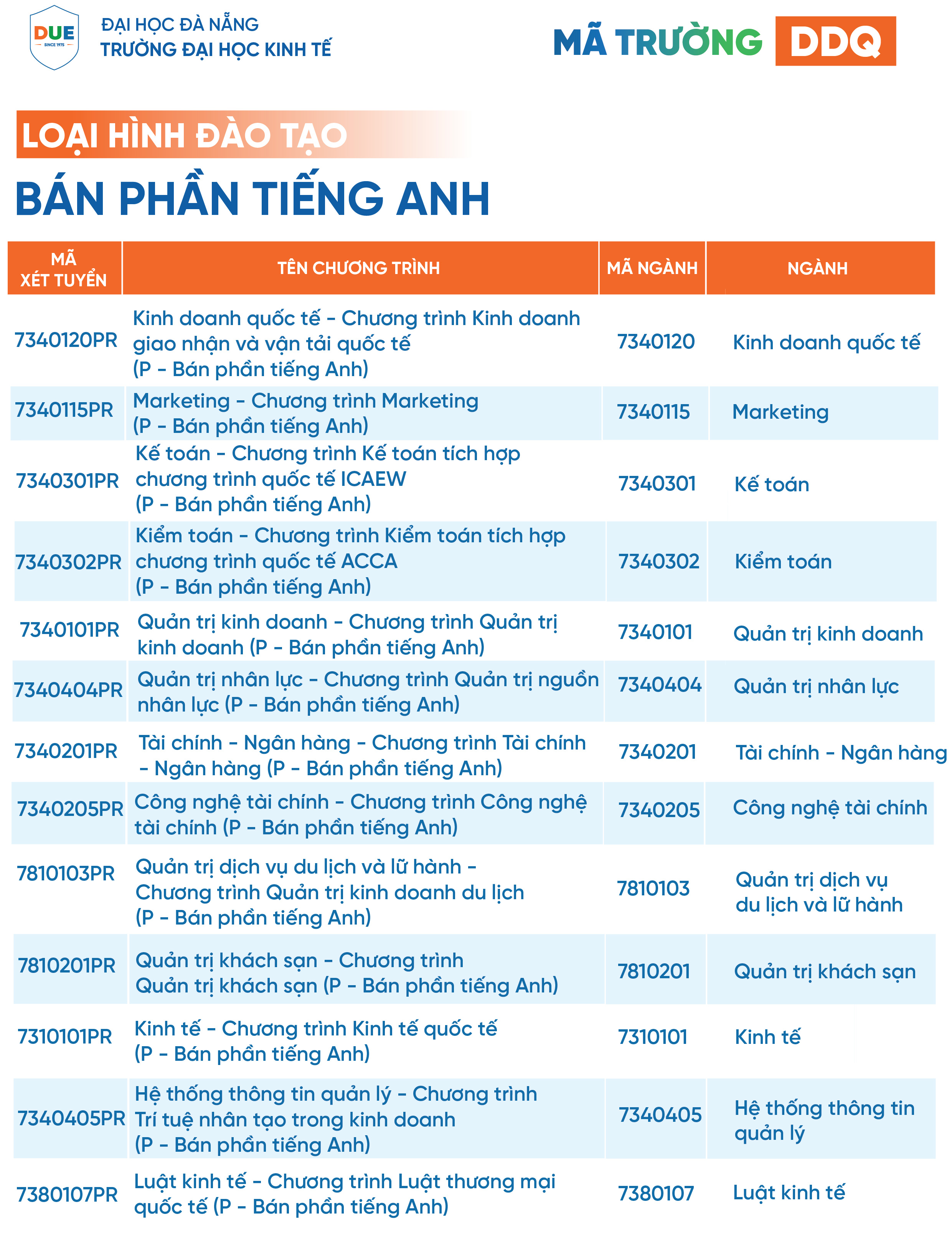 DUE SINCE 1975

ĐẠI HỌC ĐÀ NẴNG
TRƯỜNG ĐẠI HỌC KINH TẾ

MÃ TRƯỜNG DDQ

LOẠI HÌNH ĐÀO TẠO
BÁN PHẦN TIẾNG ANH

| MÃ XÉT TUYỂN | TÊN CHƯƠNG TRÌNH | MÃ NGÀNH | NGÀNH |
|---|---|---|---|
| 7340120PR | Kinh doanh quốc tế - Chương trình Kinh doanh giao nhận và vận tải quốc tế (P - Bán phần tiếng Anh) | 7340120 | Kinh doanh quốc tế |
| 7340115PR | Marketing - Chương trình Marketing (P - Bán phần tiếng Anh) | 7340115 | Marketing |
| 7340301PR | Kế toán - Chương trình Kế toán tích hợp chương trình quốc tế ICAEW (P - Bán phần tiếng Anh) | 7340301 | Kế toán |
| 7340302PR | Kiểm toán - Chương trình Kiểm toán tích hợp chương trình quốc tế ACCA (P - Bán phần tiếng Anh) | 7340302 | Kiểm toán |
| 7340101PR | Quản trị kinh doanh - Chương trình Quản trị kinh doanh (P - Bán phần tiếng Anh) | 7340101 | Quản trị kinh doanh |
| 7340404PR | Quản trị nhân lực - Chương trình Quản trị nguồn nhân lực (P - Bán phần tiếng Anh) | 7340404 | Quản trị nhân lực |
| 7340201PR | Tài chính - Ngân hàng - Chương trình Tài chính - Ngân hàng (P - Bán phần tiếng Anh) | 7340201 | Tài chính - Ngân hàng |
| 7340205PR | Công nghệ tài chính - Chương trình Công nghệ tài chính (P - Bán phần tiếng Anh) | 7340205 | Công nghệ tài chính |
| 7810103PR | Quản trị dịch vụ du lịch và lữ hành - Chương trình Quản trị kinh doanh du lịch (P - Bán phần tiếng Anh) | 7810103 | Quản trị dịch vụ du lịch và lữ hành |
| 7810201PR | Quản trị khách sạn - Chương trình Quản trị khách sạn (P - Bán phần tiếng Anh) | 7810201 | Quản trị khách sạn |
| 7310101PR | Kinh tế - Chương trình Kinh tế quốc tế (P - Bán phần tiếng Anh) | 7310101 | Kinh tế |
| 7340405PR | Hệ thống thông tin quản lý - Chương trình Trí tuệ nhân tạo trong kinh doanh (P - Bán phần tiếng Anh) | 7340405 | Hệ thống thông tin quản lý |
| 7380107PR | Luật kinh tế - Chương trình Luật thương mại quốc tế (P - Bán phần tiếng Anh) | 7380107 | Luật kinh tế |